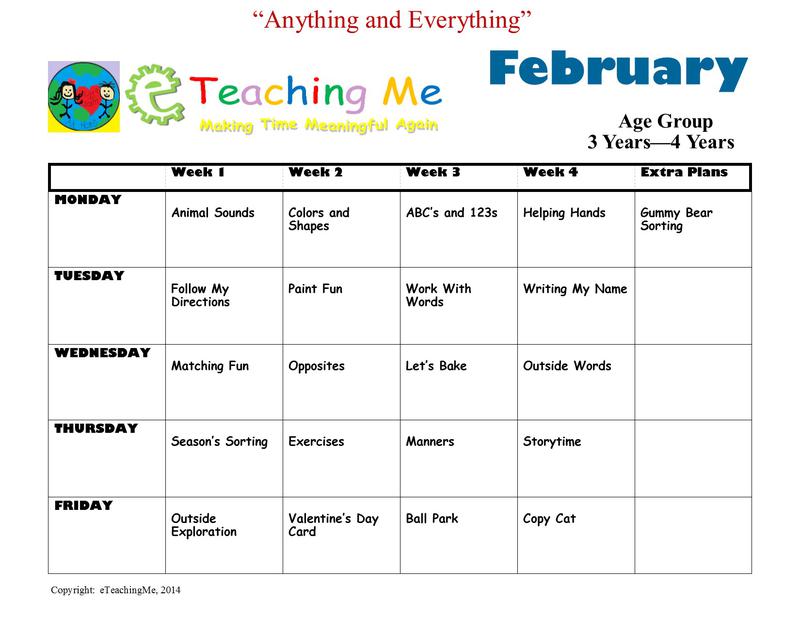 “Anything and Everything”

eTeaching Me
Making Time Meaningful Again

February

Age Group
3 Years—4 Years

| | Week 1 | Week 2 | Week 3 | Week 4 | Extra Plans |
|---|---|---|---|---|---|
| MONDAY | Animal Sounds | Colors and Shapes | ABC’s and 123s | Helping Hands | Gummy Bear Sorting |
| TUESDAY | Follow My Directions | Paint Fun | Work With Words | Writing My Name | |
| WEDNESDAY | Matching Fun | Opposites | Let’s Bake | Outside Words | |
| THURSDAY | Season’s Sorting | Exercises | Manners | Storytime | |
| FRIDAY | Outside Exploration | Valentine’s Day Card | Ball Park | Copy Cat | |

Copyright: eTeachingMe, 2014